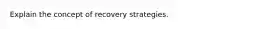 Explain the concept of recovery strategies.